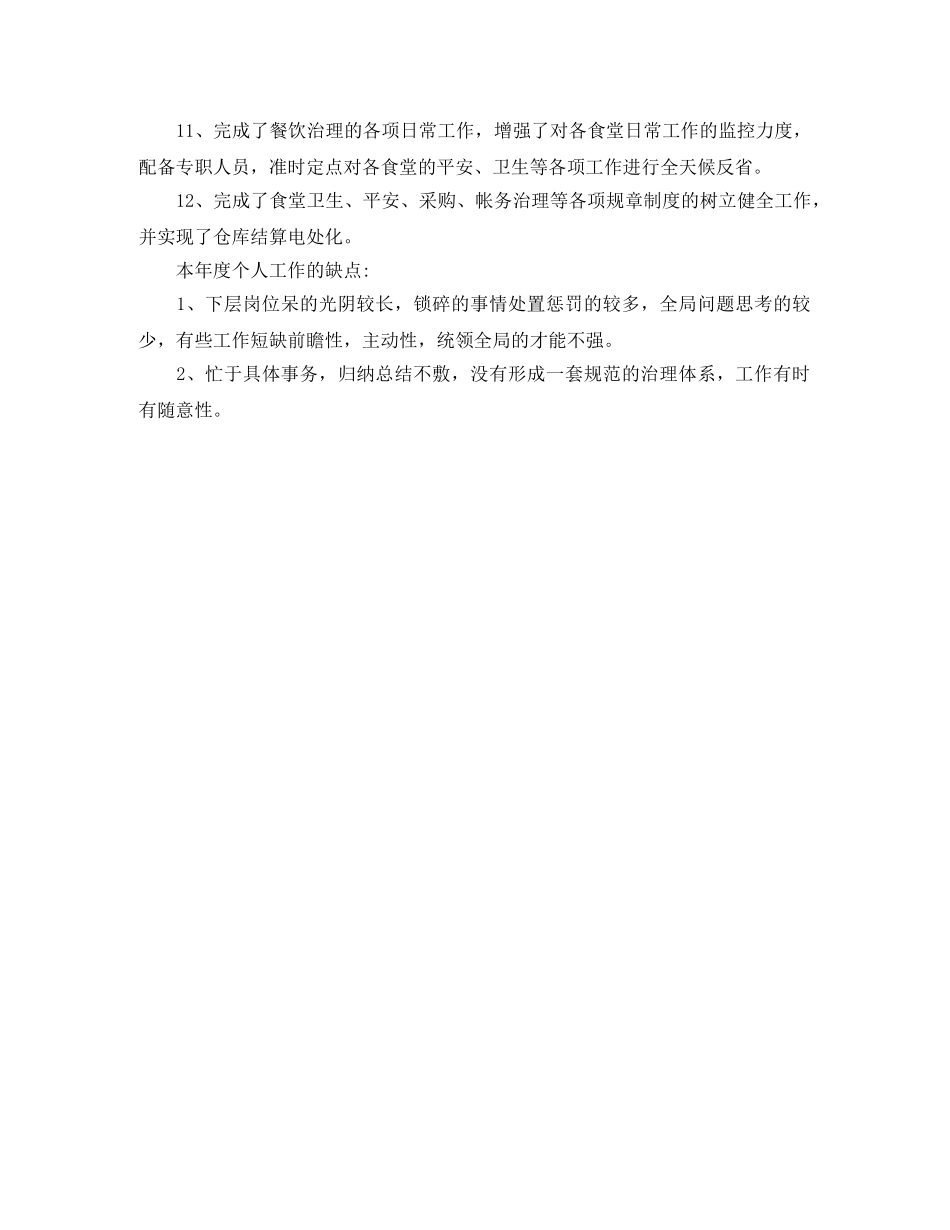 11、完成了餐饮治理的各项日常工作，增强了对各食堂日常工作的监控力度，配备专职人员，准时定点对各食堂的平安、卫生等各项工作进行全天候反省。

12、完成了食堂卫生、平安、采购、帐务治理等各项规章制度的树立健全工作，并实现了仓库结算电处化。

本年度个人工作的缺点:

1、下层岗位呆的光阴较长，锁碎的事情处置惩罚的较多，全局问题思考的较少，有些工作短缺前瞻性，主动性，统领全局的才能不强。

2、忙于具体事务，归纳总结不敷，没有形成一套规范的治理体系，工作有时有随意性。